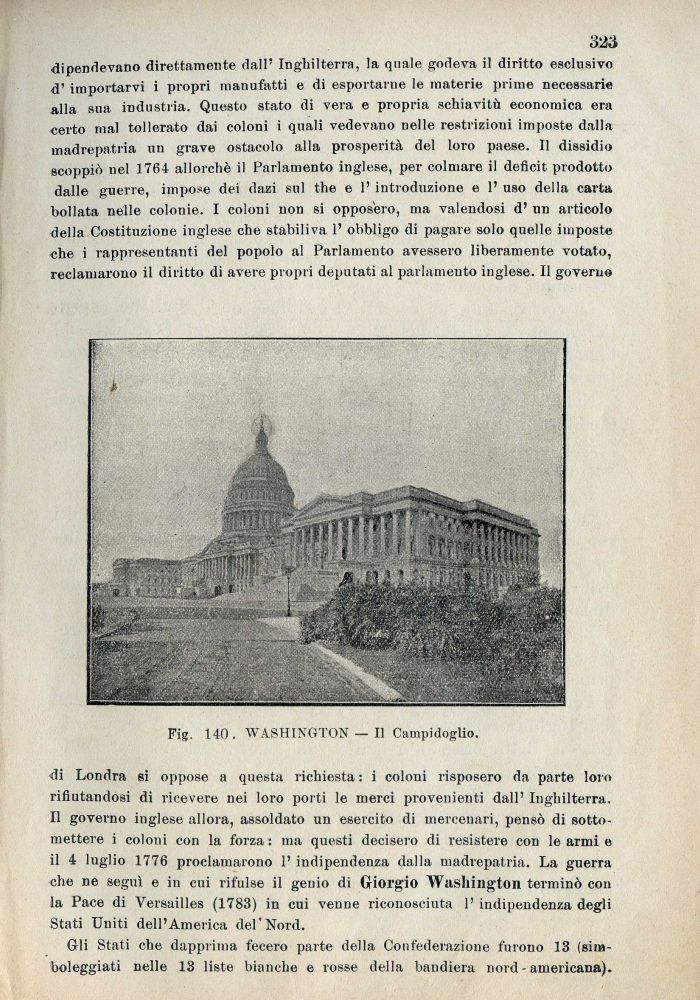 323

dipendevano direttamente dall' Inghilterra, la quale godeva il diritto esclusivo d' importarvi i propri manufatti e di esportarne le materie prime necessarie alla sua industria. Questo stato di vera e propria schiavitù economica era certo mal tollerato dai coloni i quali vedevano nelle restrizioni imposte dalla madrepatria un grave ostacolo alla prosperità del loro paese. Il dissidio scoppiò nel 1764 allorchè il Parlamento inglese, per colmare il deficit prodotto dalle guerre, impose dei dazi sul the e l' introduzione e l' uso della carta bollata nelle colonie. I coloni non si opposero, ma valendosi d' un articolo della Costituzione inglese che stabiliva l' obbligo di pagare solo quelle imposte che i rappresentanti del popolo al Parlamento avessero liberamente votato, reclamarono il diritto di avere propri deputati al parlamento inglese. Il governo

Fig. 140. WASHINGTON — Il Campidoglio.

di Londra si oppose a questa richiesta: i coloni risposero da parte loro rifiutandosi di ricevere nei loro porti le merci provenienti dall' Inghilterra. Il governo inglese allora, assoldato un esercito di mercenari, pensò di sottomettere i coloni con la forza: ma questi decisero di resistere con le armi e il 4 luglio 1776 proclamarono l' indipendenza dalla madrepatria. La guerra che ne seguì e in cui rifulse il genio di Giorgio Washington terminò con la Pace di Versailles (1783) in cui venne riconosciuta l' indipendenza degli Stati Uniti dell'America del Nord.

Gli Stati che dapprima fecero parte della Confederazione furono 13 (simboleggiati nelle 13 liste bianche e rosse della bandiera nord-americana).